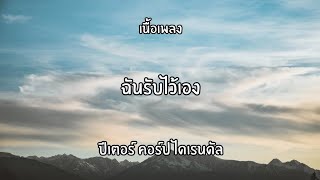 เนื้อเพลง

ฉันรับไว้เอง

ปีเตอร์ คอร์ป ไดเรนดัล